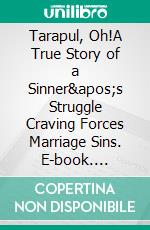 unilibro

Tarapul, Oh!A True Story of a Sinner&apos;s Struggle Craving Forces Marriage Sins. E-book....

COPERTINA NON DISPONIBILE